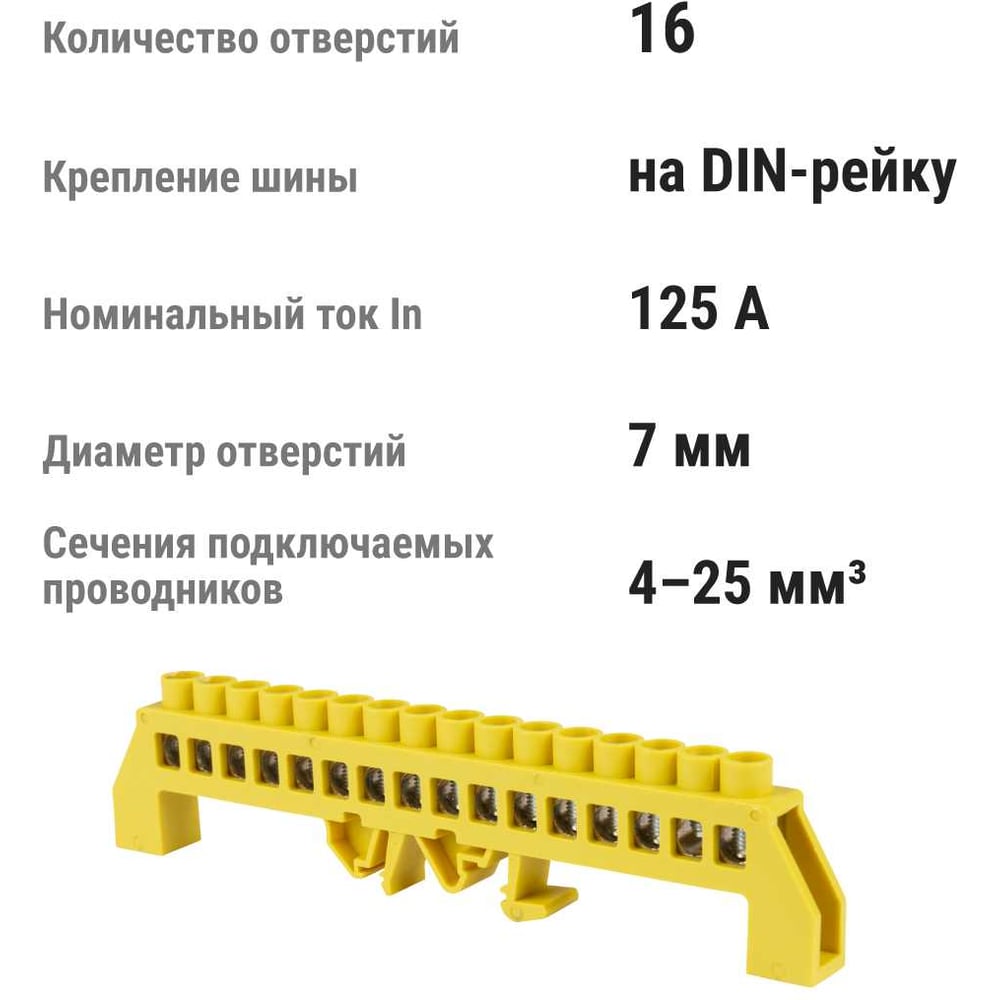 Количество отверстий
16

Крепление шины
на DIN-рейку

Номинальный ток In
125 А

Диаметр отверстий
7 мм

Сечения подключаемых проводников
4–25 мм³